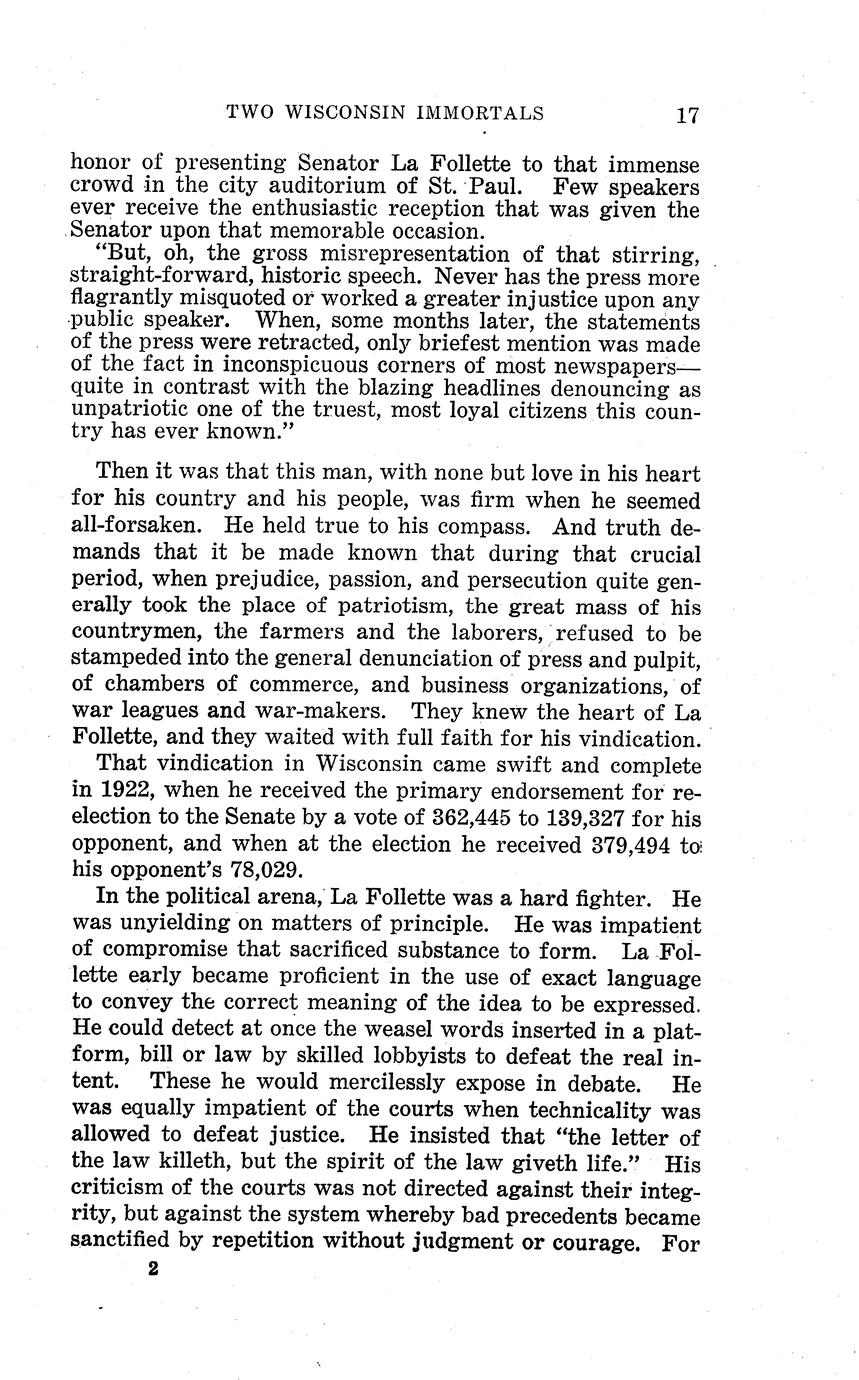 TWO WISCONSIN IMMORTALS 17

honor of presenting Senator La Follette to that immense crowd in the city auditorium of St. Paul. Few speakers ever receive the enthusiastic reception that was given the Senator upon that memorable occasion.

"But, oh, the gross misrepresentation of that stirring, straight-forward, historic speech. Never has the press more flagrantly misquoted or worked a greater injustice upon any public speaker. When, some months later, the statements of the press were retracted, only briefest mention was made of the fact in inconspicuous corners of most newspapers—quite in contrast with the blazing headlines denouncing as unpatriotic one of the truest, most loyal citizens this country has ever known."

Then it was that this man, with none but love in his heart for his country and his people, was firm when he seemed all-forsaken. He held true to his compass. And truth demands that it be made known that during that crucial period, when prejudice, passion, and persecution quite generally took the place of patriotism, the great mass of his countrymen, the farmers and the laborers, refused to be stampeded into the general denunciation of press and pulpit, of chambers of commerce, and business organizations, of war leagues and war-makers. They knew the heart of La Follette, and they waited with full faith for his vindication.

That vindication in Wisconsin came swift and complete in 1922, when he received the primary endorsement for reelection to the Senate by a vote of 362,445 to 139,327 for his opponent, and when at the election he received 379,494 to his opponent's 78,029.

In the political arena, La Follette was a hard fighter. He was unyielding on matters of principle. He was impatient of compromise that sacrificed substance to form. La Follette early became proficient in the use of exact language to convey the correct meaning of the idea to be expressed. He could detect at once the weasel words inserted in a platform, bill or law by skilled lobbyists to defeat the real intent. These he would mercilessly expose in debate. He was equally impatient of the courts when technicality was allowed to defeat justice. He insisted that "the letter of the law killeth, but the spirit of the law giveth life." His criticism of the courts was not directed against their integrity, but against the system whereby bad precedents became sanctified by repetition without judgment or courage. For

2